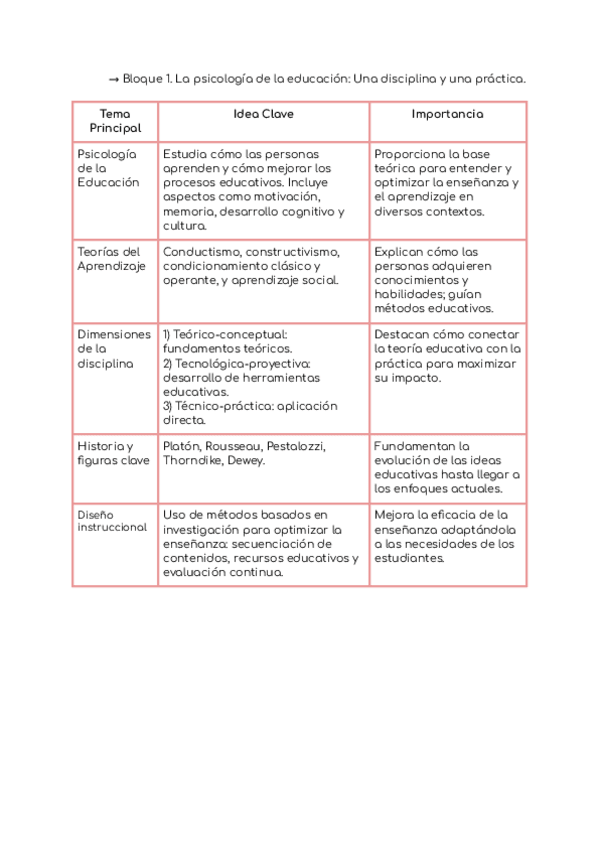 → Bloque 1. La psicología de la educación: Una disciplina y una práctica.

| Tema Principal | Idea Clave | Importancia |
|---|---|---|
| Psicología de la Educación | Estudia cómo las personas aprenden y cómo mejorar los procesos educativos. Incluye aspectos como motivación, memoria, desarrollo cognitivo y cultura. | Proporciona la base teórica para entender y optimizar la enseñanza y el aprendizaje en diversos contextos. |
| Teorías del Aprendizaje | Conductismo, constructivismo, condicionamiento clásico y operante, y aprendizaje social. | Explican cómo las personas adquieren conocimientos y habilidades; guían métodos educativos. |
| Dimensiones de la disciplina | 1) Teórico-conceptual: fundamentos teóricos. 2) Tecnológica-proyectiva: desarrollo de herramientas educativas. 3) Técnico-práctica: aplicación directa. | Destacan cómo conectar la teoría educativa con la práctica para maximizar su impacto. |
| Historia y figuras clave | Platón, Rousseau, Pestalozzi, Thorndike, Dewey. | Fundamentan la evolución de las ideas educativas hasta llegar a los enfoques actuales. |
| Diseño instruccional | Uso de métodos basados en investigación para optimizar la enseñanza: secuenciación de contenidos, recursos educativos y evaluación continua. | Mejora la eficacia de la enseñanza adaptándola a las necesidades de los estudiantes. |